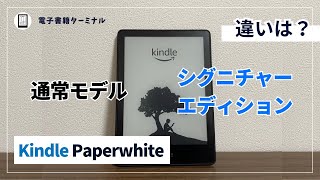 電子書籍ターミナル

違いは？

kindle

通常モデル

シグニチャー
エディション

Kindle Paperwhite